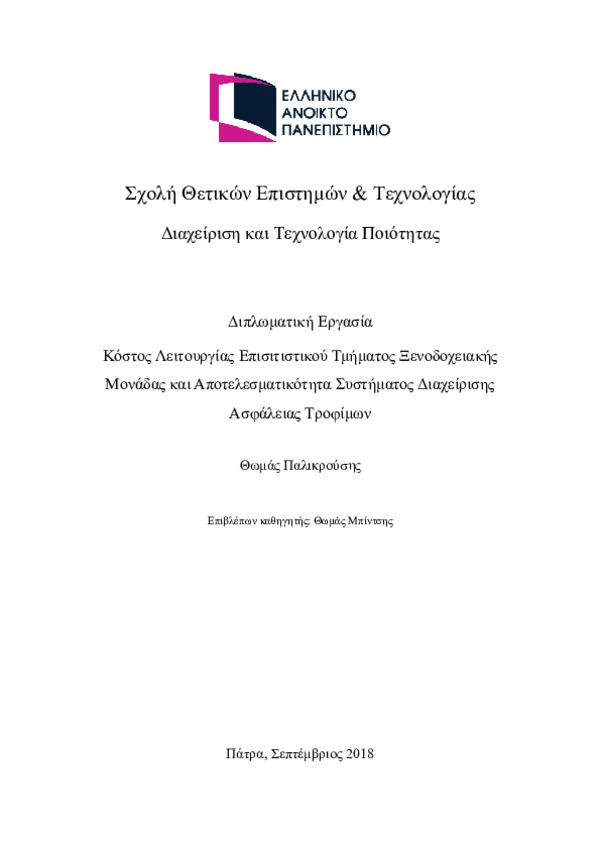 ΕΛΛΗΝΙΚΟ
ΑΝΟΙΚΤΟ
ΠΑΝΕΠΙΣΤΗΜΙΟ

Σχολή Θετικών Επιστημών & Τεχνολογίας

Διαχείριση και Τεχνολογία Ποιότητας

Διπλωματική Εργασία

Κόστος Λειτουργίας Επισιτιστικού Τμήματος Ξενοδοχειακής Μονάδας και Αποτελεσματικότητα Συστήματος Διαχείρισης Ασφάλειας Τροφίμων

Θωμάς Παλικρούσης

Επιβλέπων καθηγητής: Θωμάς Μπίντσης

Πάτρα, Σεπτέμβριος 2018